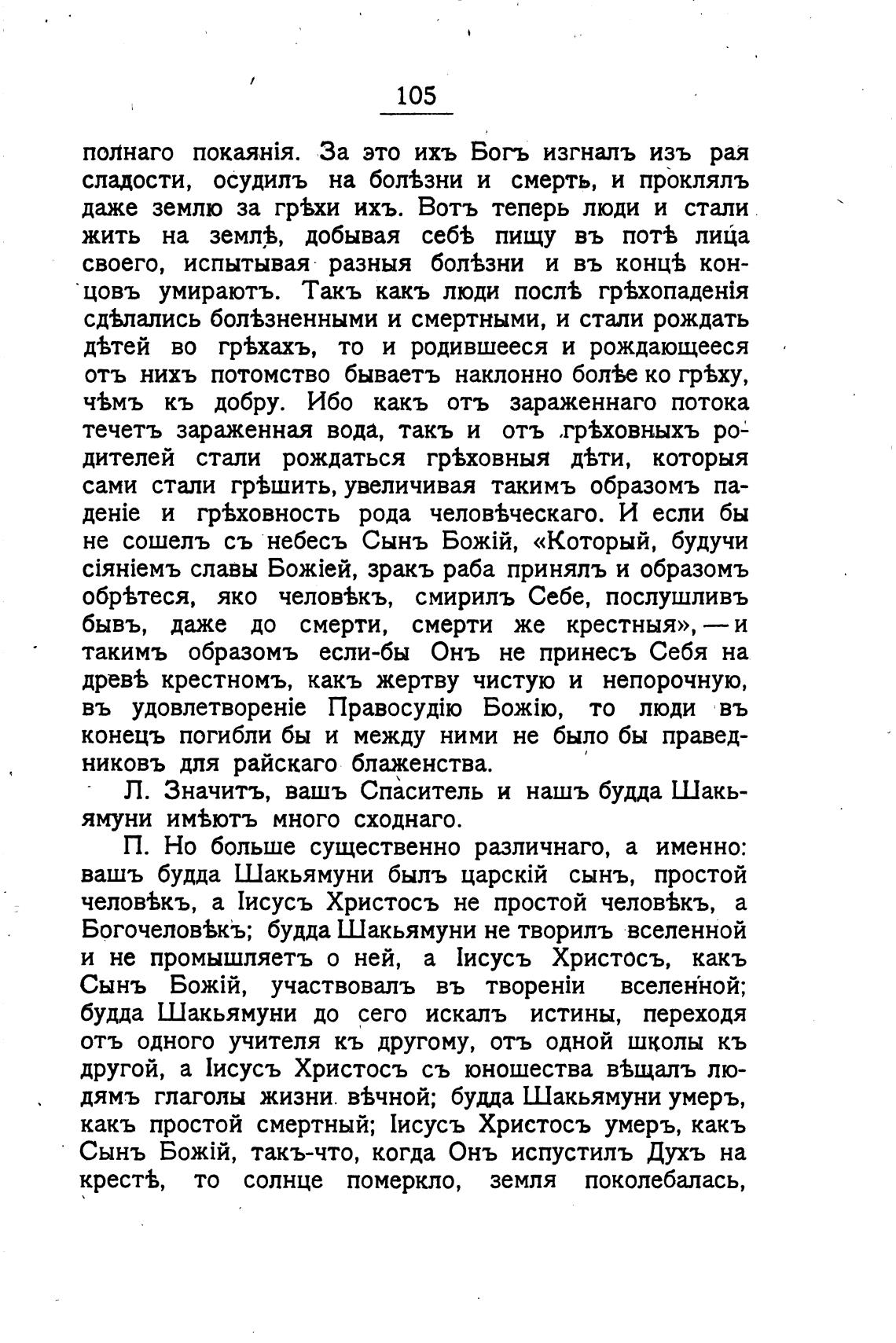 105

полнаго покаянія. За это ихъ Богъ изгналъ изъ рая сладости, осудилъ на болѣзни и смерть, и проклялъ даже землю за грѣхи ихъ. Вотъ теперь люди и стали жить на землѣ, добывая себѣ пищу въ потѣ лица своего, испытывая разныя болѣзни и въ концѣ концовъ умираютъ. Такъ какъ люди послѣ грѣхопаденія сдѣлались болѣзненными и смертными, и стали рождать дѣтей во грѣхахъ, то и родившееся и рождающееся отъ нихъ потомство бываетъ наклонно болѣе ко грѣху, чѣмъ къ добру. Ибо какъ отъ зараженнаго потока течетъ зараженная вода, такъ и отъ грѣховныхъ родителей стали рождаться грѣховныя дѣти, которыя сами стали грѣшить, увеличивая такимъ образомъ паденіе и грѣховность рода человѣческаго. И если бы не сошелъ съ небесъ Сынъ Божій, «Который, будучи сіяніемъ славы Божіей, зракъ раба принялъ и образомъ обрѣтеся, яко человѣкъ, смирилъ Себе, послушливъ бывъ, даже до смерти, смерти же крестныя», — и такимъ образомъ если-бы Онъ не принесъ Себя на древѣ крестномъ, какъ жертву чистую и непорочную, въ удовлетвореніе Правосудію Божію, то люди въ конецъ погибли бы и между ними не было бы праведниковъ для райскаго блаженства.

Л. Значитъ, вашъ Спаситель и нашъ будда Шакьямуни имѣютъ много сходнаго.

П. Но больше существенно различнаго, а именно: вашъ будда Шакьямуни былъ царскій сынъ, простой человѣкъ, а Іисусъ Христосъ не простой человѣкъ, а Богочеловѣкъ; будда Шакьямуни не творилъ вселенной и не промышляетъ о ней, а Іисусъ Христосъ, какъ Сынъ Божій, участвовалъ въ твореніи вселенной; будда Шакьямуни до сего искалъ истины, переходя отъ одного учителя къ другому, отъ одной школы къ другой, а Іисусъ Христосъ съ юношества вѣщалъ людямъ глаголы жизни вѣчной; будда Шакьямуни умеръ, какъ простой смертный; Іисусъ Христосъ умеръ, какъ Сынъ Божій, такъ-что, когда Онъ испустилъ Духъ на крестѣ, то солнце померкло, земля поколебалась,